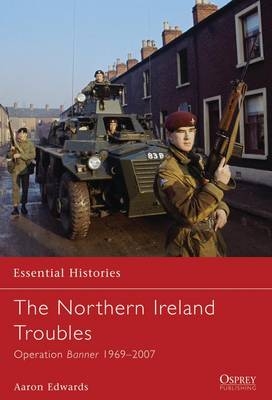 83 B

Essential Histories

The Northern Ireland Troubles

Operation Banner 1969–2007

Aaron Edwards

OSPREY PUBLISHING